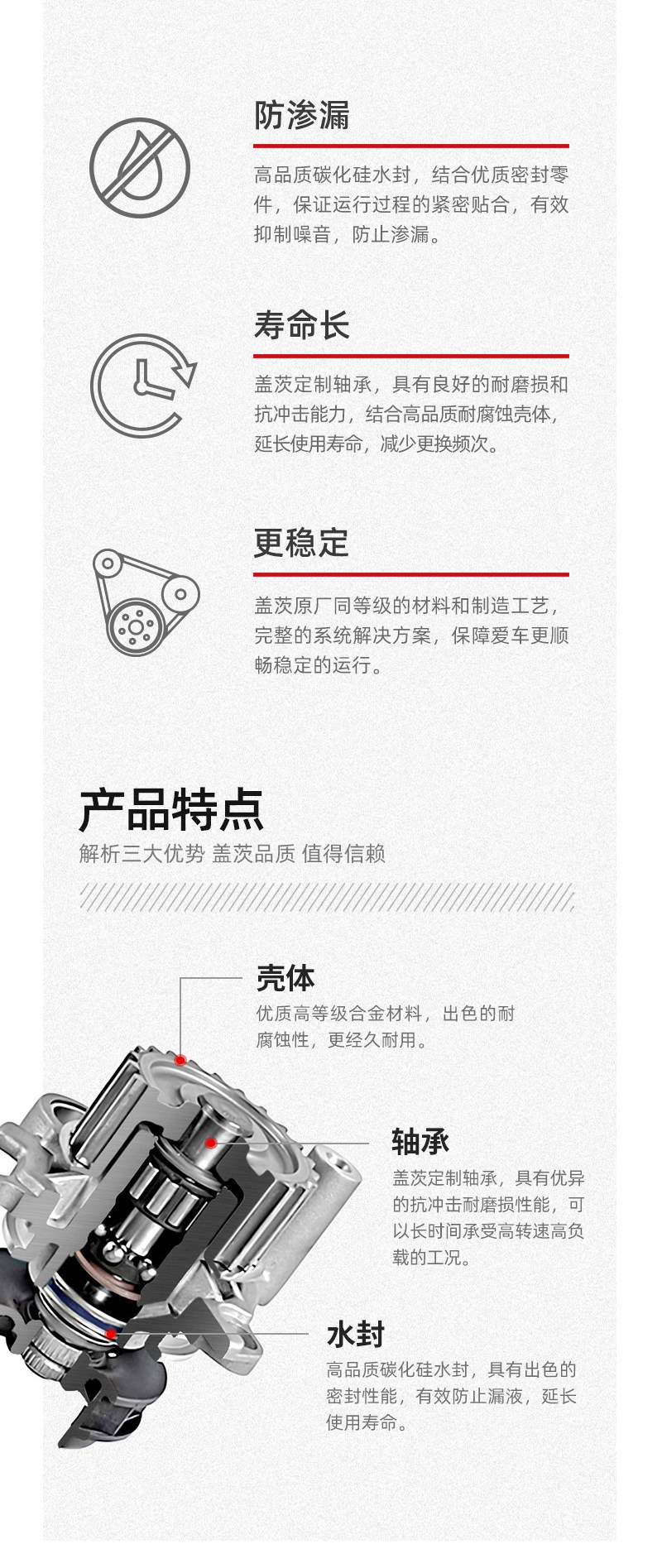 防渗漏

高品质碳化硅水封，结合优质密封零件，保证运行过程的紧密贴合，有效抑制噪音，防止渗漏。

寿命长

盖茨定制轴承，具有良好的耐磨损和抗冲击能力，结合高品质耐腐蚀壳体，延长使用寿命，减少更换频次。

更稳定

盖茨原厂同等级的材料和制造工艺，完整的系统解决方案，保障爱车更顺畅稳定的运行。

产品特点

解析三大优势 盖茨品质 值得信赖

壳体

优质高等级合金材料，出色的耐腐蚀性，更经久耐用。

轴承

盖茨定制轴承，具有优异的抗冲击耐磨损性能，可以长时间承受高转速高负载的工况。

水封

高品质碳化硅水封，具有出色的密封性能，有效防止漏液，延长使用寿命。